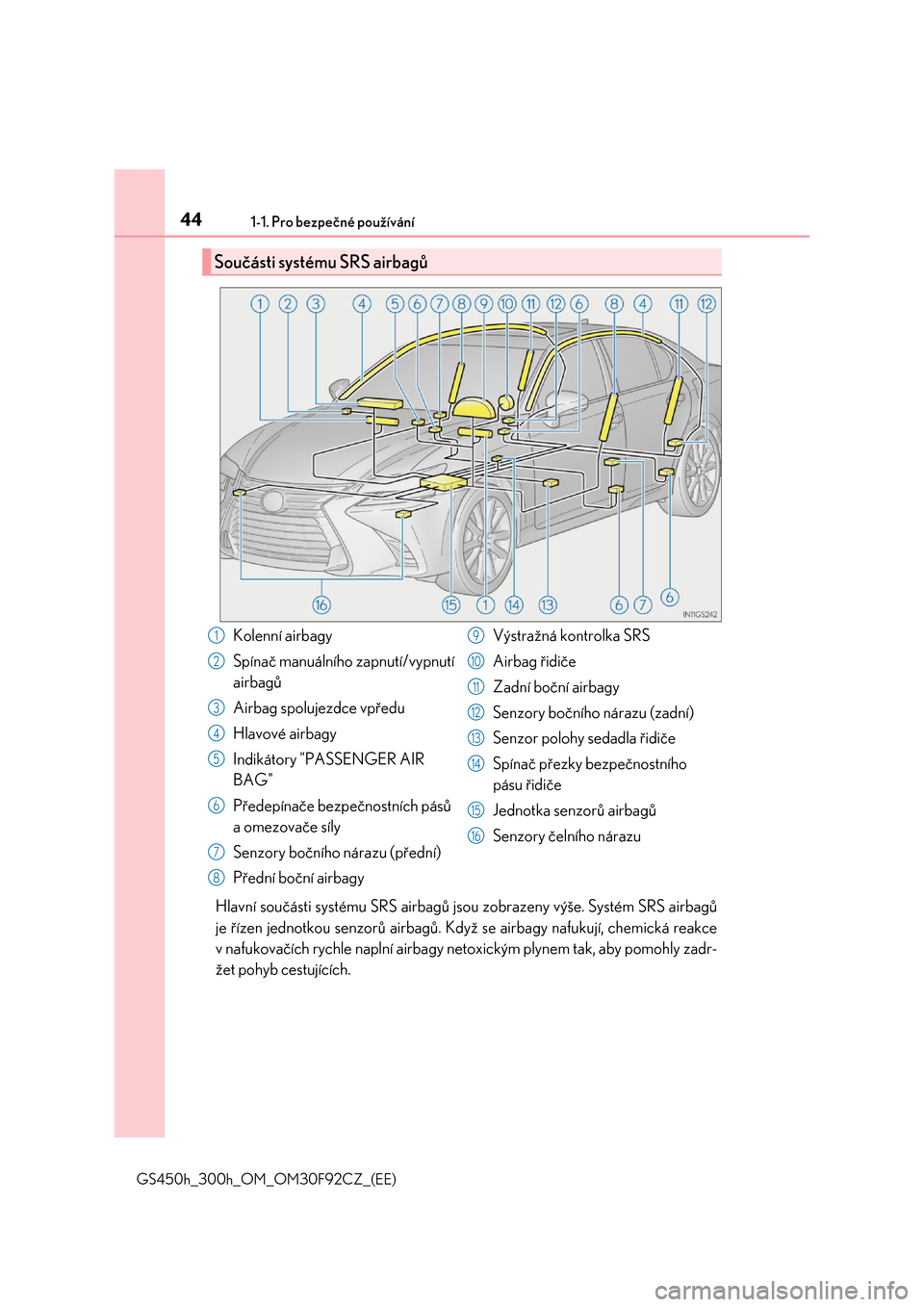 44 1-1. Pro bezpečné používání

Součásti systému SRS airbagů

1 2 3 4 5 6 7 8 9 10 11 12 6 8 4 11 12

16 15 1 14 13 6 7 6

IN11GS242

1 Kolenní airbagy
2 Spínač manuálního zapnutí/vypnutí airbagů
3 Airbag spolujezdce vpředu
4 Hlavové airbagy
5 Indikátory "PASSENGER AIR BAG"
6 Předepínače bezpečnostních pásů a omezovače síly
7 Senzory bočního nárazu (přední)
8 Přední boční airbagy
9 Výstražná kontrolka SRS
10 Airbag řidiče
11 Zadní boční airbagy
12 Senzory bočního nárazu (zadní)
13 Senzor polohy sedadla řidiče
14 Spínač přezky bezpečnostního pásu řidiče
15 Jednotka senzorů airbagů
16 Senzory čelního nárazu

Hlavní součásti systému SRS airbagů jsou zobrazeny výše. Systém SRS airbagů je řízen jednotkou senzorů airbagů. Když se airbagy nafukují, chemická reakce v nafukovačích rychle naplní airbagy netoxickým plynem tak, aby pomohly zadržet pohyb cestujících.

GS450h_300h_OM_OM30F92CZ_(EE)

carmanualsonline.info